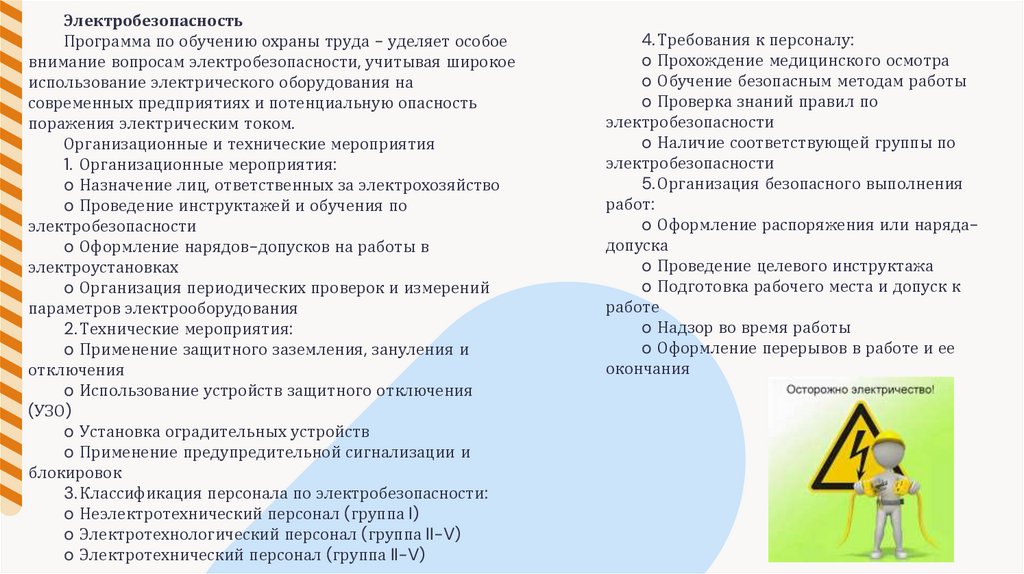 Электробезопасность

Программа по обучению охраны труда – уделяет особое внимание вопросам электробезопасности, учитывая широкое использование электрического оборудования на современных предприятиях и потенциальную опасность поражения электрическим током.

Организационные и технические мероприятия

1. Организационные мероприятия:

o Назначение лиц, ответственных за электрохозяйство

o Проведение инструктажей и обучения по электробезопасности

o Оформление нарядов-допусков на работы в электроустановках

o Организация периодических проверок и измерений параметров электрооборудования

2. Технические мероприятия:

o Применение защитного заземления, зануления и отключения

o Использование устройств защитного отключения (УЗО)

o Установка оградительных устройств

o Применение предупредительной сигнализации и блокировок

3. Классификация персонала по электробезопасности:

o Неэлектротехнический персонал (группа I)

o Электротехнологический персонал (группа II-V)

o Электротехнический персонал (группа II-V)

4. Требования к персоналу:

o Прохождение медицинского осмотра

o Обучение безопасным методам работы

o Проверка знаний правил по электробезопасности

o Наличие соответствующей группы по электробезопасности

5. Организация безопасного выполнения работ:

o Оформление распоряжения или наряда-допуска

o Проведение целевого инструктажа

o Подготовка рабочего места и допуск к работе

o Надзор во время работы

o Оформление перерывов в работе и ее окончания

Осторожно электричество!